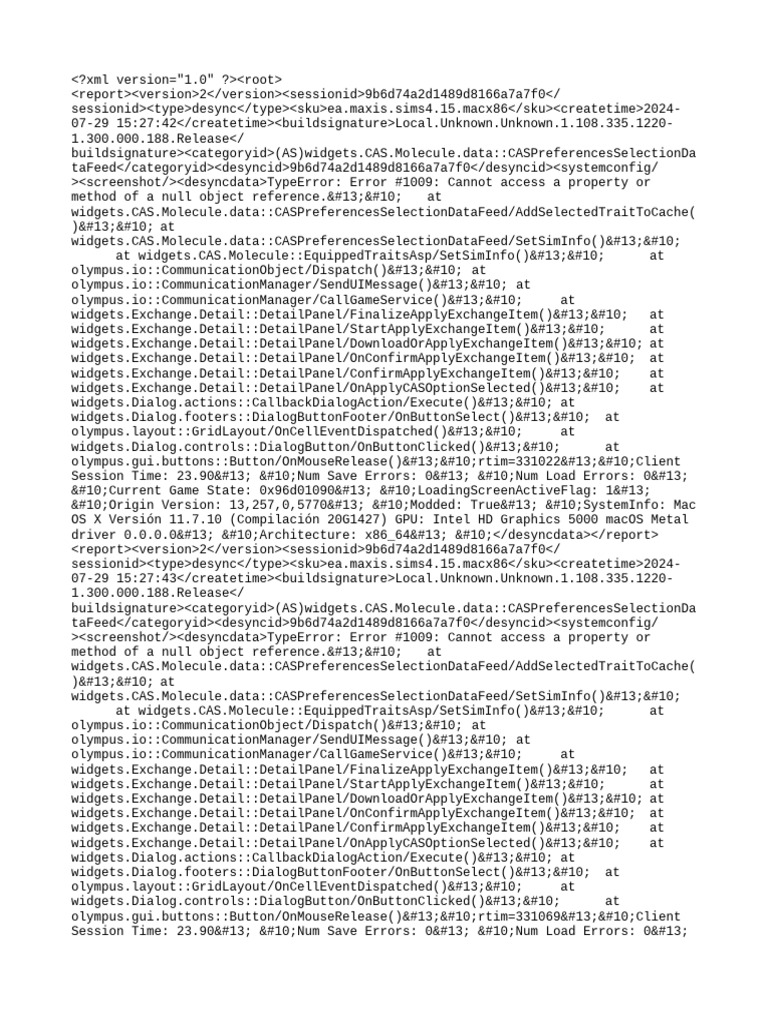 <?xml version="1.0" ?><root>
<report><version>2</version><sessionid>9b6d74a2d1489d8166a7a7f0</sessionid><type>desync</type><sku>ea.maxis.sims4.15.macx86</sku><createtime>2024-07-29 15:27:42</createtime><buildsignature>Local.Unknown.Unknown.1.108.335.1220-1.300.000.188.Release</buildsignature><categoryid>(AS)widgets.CAS.Molecule.data::CASPreferencesSelectionDataFeed</categoryid><desyncid>9b6d74a2d1489d8166a7a7f0</desyncid><systemconfig/><screenshot/><desyncdata>TypeError: Error #1009: Cannot access a property or method of a null object reference.&#13;&#10;   at widgets.CAS.Molecule.data::CASPreferencesSelectionDataFeed/AddSelectedTraitToCache()&#13;&#10; at widgets.CAS.Molecule.data::CASPreferencesSelectionDataFeed/SetSimInfo()&#13;&#10;      at widgets.CAS.Molecule::EquippedTraitsAsp/SetSimInfo()&#13;&#10;      at olympus.io::CommunicationObject/Dispatch()&#13;&#10; at olympus.io::CommunicationManager/SendUIMessage()&#13;&#10; at olympus.io::CommunicationManager/CallGameService()&#13;&#10;     at widgets.Exchange.Detail::DetailPanel/FinalizeApplyExchangeItem()&#13;&#10;   at widgets.Exchange.Detail::DetailPanel/StartApplyExchangeItem()&#13;&#10;      at widgets.Exchange.Detail::DetailPanel/DownloadOrApplyExchangeItem()&#13;&#10; at widgets.Exchange.Detail::DetailPanel/OnConfirmApplyExchangeItem()&#13;&#10;  at widgets.Exchange.Detail::DetailPanel/ConfirmApplyExchangeItem()&#13;&#10;    at widgets.Exchange.Detail::DetailPanel/OnApplyCASOptionSelected()&#13;&#10;     at widgets.Dialog.actions::CallbackDialogAction/Execute()&#13;&#10; at widgets.Dialog.footers::DialogButtonFooter/OnButtonSelect()&#13;&#10;  at olympus.layout::GridLayout/OnCellEventDispatched()&#13;&#10;     at widgets.Dialog.controls::DialogButton/OnButtonClicked()&#13;&#10;      at olympus.gui.buttons::Button/OnMouseRelease()&#13;&#10;rtim=331022&#13;&#10;Client Session Time: 23.90&#13; &#10;Num Save Errors: 0&#13; &#10;Num Load Errors: 0&#13; &#10;Current Game State: 0x96d01090&#13; &#10;LoadingScreenActiveFlag: 1&#13; &#10;Origin Version: 13,257,0,5770&#13; &#10;Modded: True&#13; &#10;SystemInfo: Mac OS X Versión 11.7.10 (Compilación 20G1427) GPU: Intel HD Graphics 5000 macOS Metal driver 0.0.0.0&#13; &#10;Architecture: x86_64&#13; &#10;</desyncdata></report>
<report><version>2</version><sessionid>9b6d74a2d1489d8166a7a7f0</sessionid><type>desync</type><sku>ea.maxis.sims4.15.macx86</sku><createtime>2024-07-29 15:27:43</createtime><buildsignature>Local.Unknown.Unknown.1.108.335.1220-1.300.000.188.Release</buildsignature><categoryid>(AS)widgets.CAS.Molecule.data::CASPreferencesSelectionDataFeed</categoryid><desyncid>9b6d74a2d1489d8166a7a7f0</desyncid><systemconfig/><screenshot/><desyncdata>TypeError: Error #1009: Cannot access a property or method of a null object reference.&#13;&#10;   at widgets.CAS.Molecule.data::CASPreferencesSelectionDataFeed/AddSelectedTraitToCache()&#13;&#10; at widgets.CAS.Molecule.data::CASPreferencesSelectionDataFeed/SetSimInfo()&#13;&#10;      at widgets.CAS.Molecule::EquippedTraitsAsp/SetSimInfo()&#13;&#10;      at olympus.io::CommunicationObject/Dispatch()&#13;&#10; at olympus.io::CommunicationManager/SendUIMessage()&#13;&#10; at olympus.io::CommunicationManager/CallGameService()&#13;&#10;     at widgets.Exchange.Detail::DetailPanel/FinalizeApplyExchangeItem()&#13;&#10;   at widgets.Exchange.Detail::DetailPanel/StartApplyExchangeItem()&#13;&#10;      at widgets.Exchange.Detail::DetailPanel/DownloadOrApplyExchangeItem()&#13;&#10; at widgets.Exchange.Detail::DetailPanel/OnConfirmApplyExchangeItem()&#13;&#10;  at widgets.Exchange.Detail::DetailPanel/ConfirmApplyExchangeItem()&#13;&#10;    at widgets.Exchange.Detail::DetailPanel/OnApplyCASOptionSelected()&#13;&#10;     at widgets.Dialog.actions::CallbackDialogAction/Execute()&#13;&#10; at widgets.Dialog.footers::DialogButtonFooter/OnButtonSelect()&#13;&#10;  at olympus.layout::GridLayout/OnCellEventDispatched()&#13;&#10;     at widgets.Dialog.controls::DialogButton/OnButtonClicked()&#13;&#10;      at olympus.gui.buttons::Button/OnMouseRelease()&#13;&#10;rtim=331069&#13;&#10;Client Session Time: 23.90&#13; &#10;Num Save Errors: 0&#13; &#10;Num Load Errors: 0&#13;